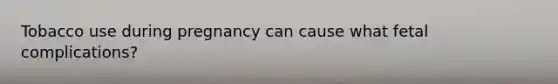 Tobacco use during pregnancy can cause what fetal complications?